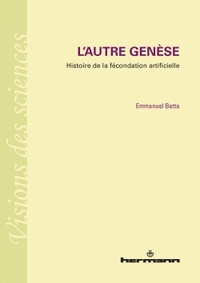 Visions des sciences

L'AUTRE GENÈSE

Histoire de la fécondation artificielle

Emmanuel Betta

hermann